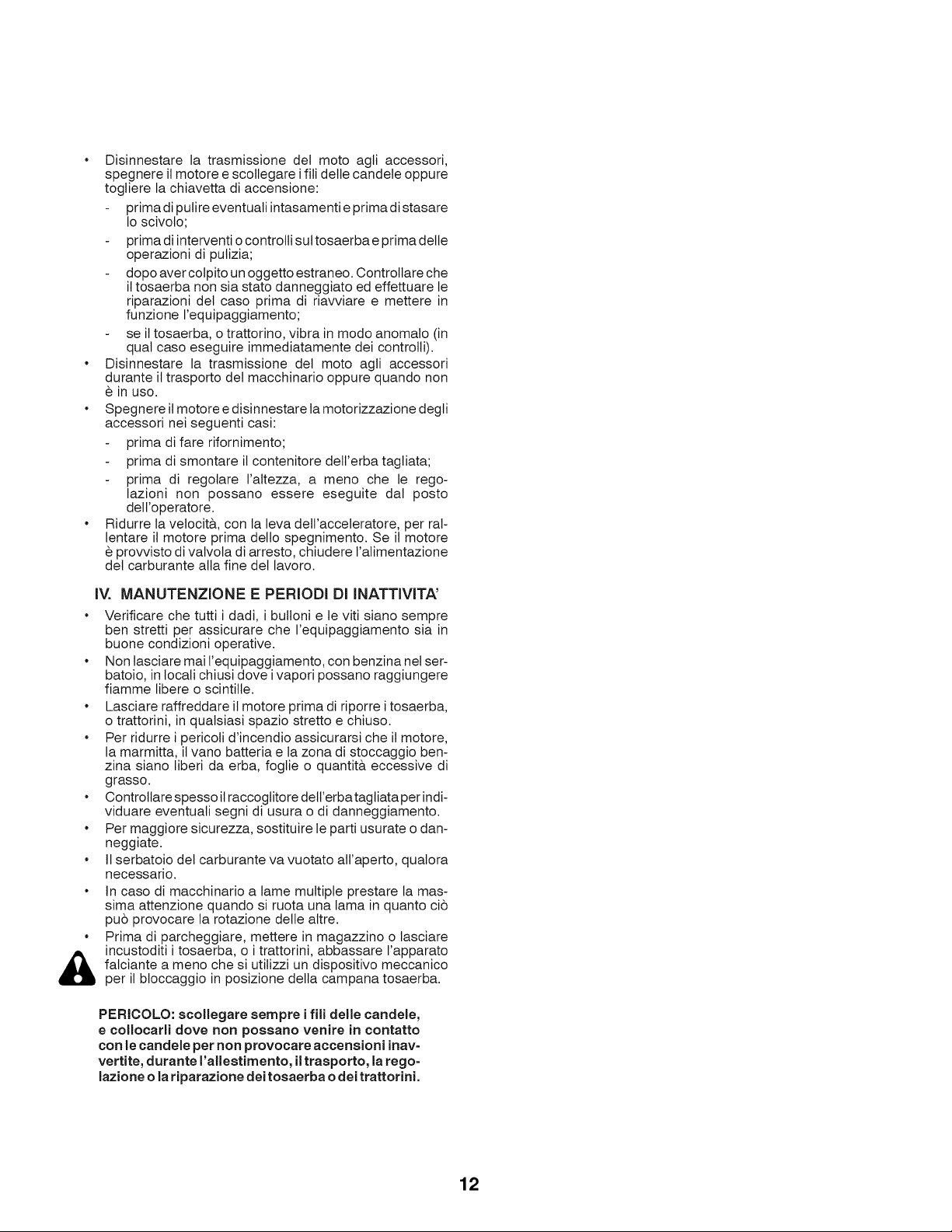 • Disinnestare la trasmissione del moto agli accessori, spegnere il motore e scollegare i fili delle candele oppure togliere la chiavetta di accensione:

- prima di pulire eventuali intasamenti e prima di stasare lo scivolo;

- prima di interventi o controlli sul tosaerba e prima delle operazioni di pulizia;

- dopo aver colpito un oggetto estraneo. Controllare che il tosaerba non sia stato danneggiato ed effettuare le riparazioni del caso prima di riavviare e mettere in funzione l'equipaggiamento;

- se il tosaerba, o trattorino, vibra in modo anomalo (in qual caso eseguire immediatamente dei controlli).

• Disinnestare la trasmissione del moto agli accessori durante il trasporto del macchinario oppure quando non è in uso.

• Spegnere il motore e disinnestare la motorizzazione degli accessori nei seguenti casi:

- prima di fare rifornimento;

- prima di smontare il contenitore dell'erba tagliata;

- prima di regolare l'altezza, a meno che le regolazioni non possano essere eseguite dal posto dell'operatore.

• Ridurre la velocità, con la leva dell'acceleratore, per rallentare il motore prima dello spegnimento. Se il motore è provvisto di valvola di arresto, chiudere l'alimentazione del carburante alla fine del lavoro.

IV. MANUTENZIONE E PERIODI DI INATTIVITA'

• Verificare che tutti i dadi, i bulloni e le viti siano sempre ben stretti per assicurare che l'equipaggiamento sia in buone condizioni operative.

• Non lasciare mai l'equipaggiamento, con benzina nel serbatoio, in locali chiusi dove i vapori possano raggiungere fiamme libere o scintille.

• Lasciare raffreddare il motore prima di riporre i tosaerba, o trattorini, in qualsiasi spazio stretto e chiuso.

• Per ridurre i pericoli d'incendio assicurarsi che il motore, la marmitta, il vano batteria e la zona di stoccaggio benzina siano liberi da erba, foglie o quantità eccessive di grasso.

• Controllare spesso il raccoglitore dell'erba tagliata per individuare eventuali segni di usura o di danneggiamento.

• Per maggiore sicurezza, sostituire le parti usurate o danneggiate.

• Il serbatoio del carburante va vuotato all'aperto, qualora necessario.

• In caso di macchinario a lame multiple prestare la massima attenzione quando si ruota una lama in quanto ciò può provocare la rotazione delle altre.

• Prima di parcheggiare, mettere in magazzino o lasciare incustoditi i tosaerba, o i trattorini, abbassare l'apparato falciante a meno che si utilizzi un dispositivo meccanico per il bloccaggio in posizione della campana tosaerba.

PERICOLO: scollegare sempre i fili delle candele, e collocarli dove non possano venire in contatto con le candele per non provocare accensioni inavvertite, durante l'allestimento, il trasporto, la regolazione o la riparazione dei tosaerba o dei trattorini.

12